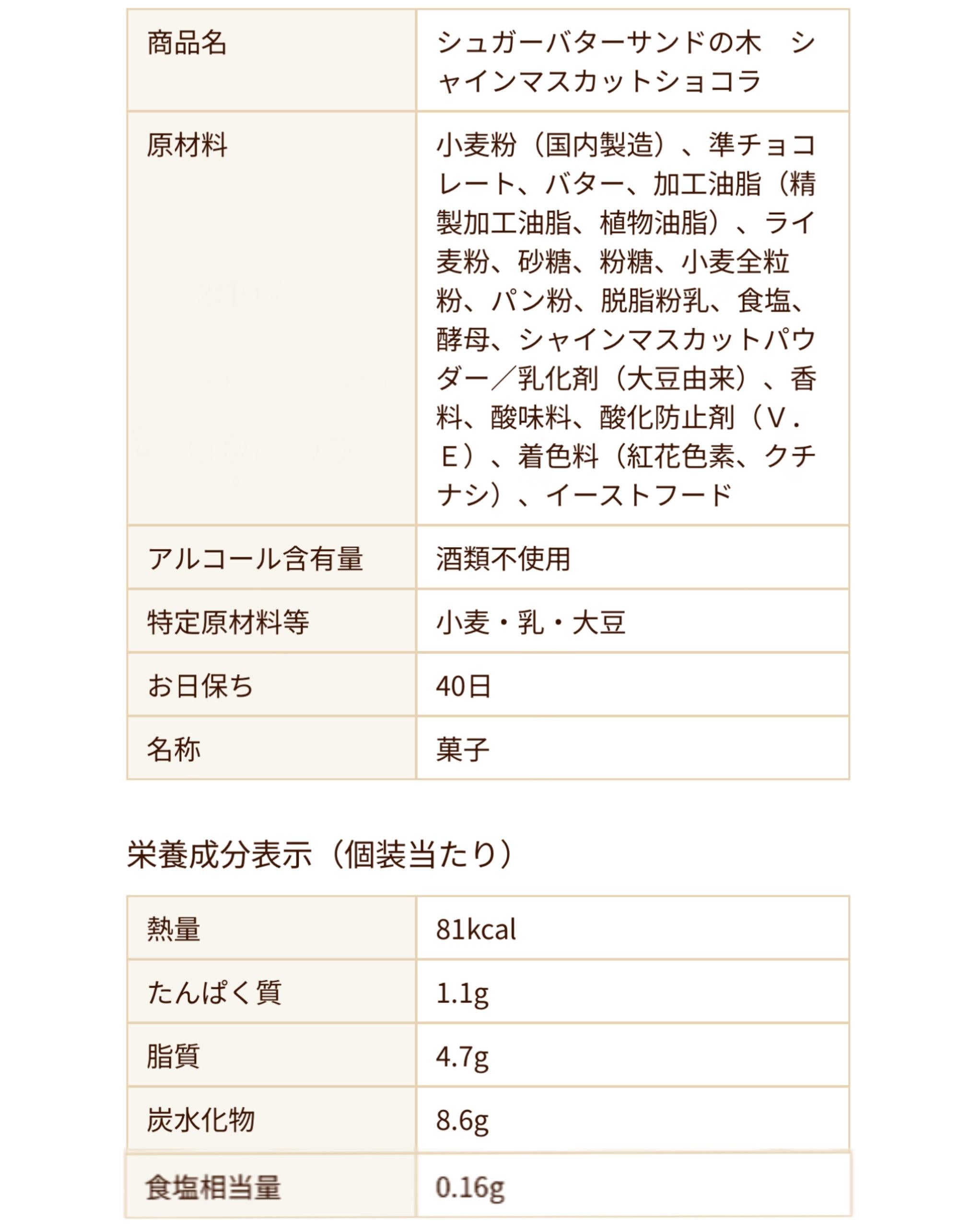 | 商品名 | シュガーバターサンドの木　シャインマスカットショコラ |
|---|---|
| 原材料 | 小麦粉（国内製造）、準チョコレート、バター、加工油脂（精製加工油脂、植物油脂）、ライ麦粉、砂糖、粉糖、小麦全粒粉、パン粉、脱脂粉乳、食塩、酵母、シャインマスカットパウダー／乳化剤（大豆由来）、香料、酸味料、酸化防止剤（V．E）、着色料（紅花色素、クチナシ）、イーストフード |
| アルコール含有量 | 酒類不使用 |
| 特定原材料等 | 小麦・乳・大豆 |
| お日保ち | 40日 |
| 名称 | 菓子 |

栄養成分表示（個装当たり）

| 熱量 | 81kcal |
|---|---|
| たんぱく質 | 1.1g |
| 脂質 | 4.7g |
| 炭水化物 | 8.6g |
| 食塩相当量 | 0.16g |